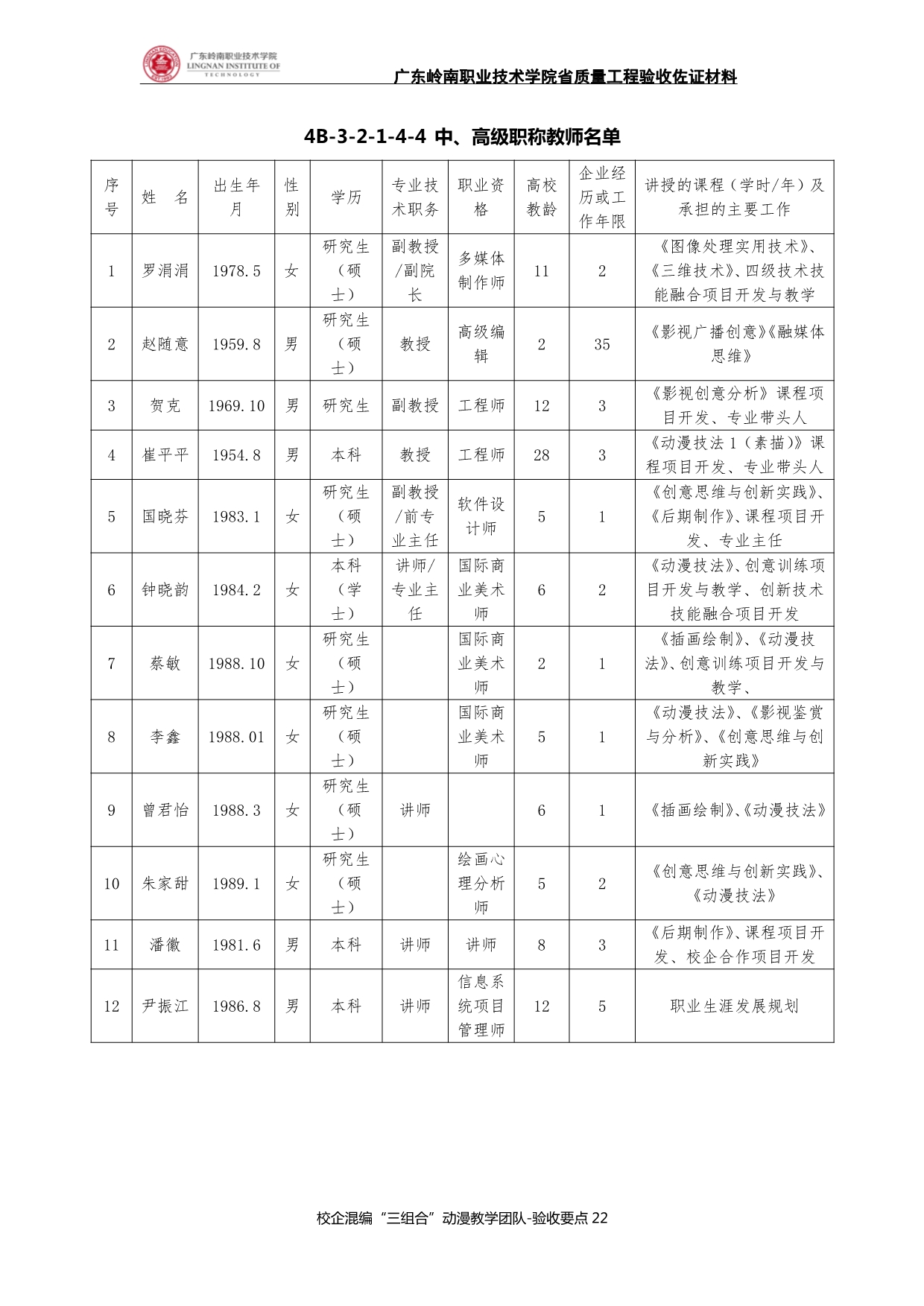 广东岭南职业技术学院
LINGNAN INSTITUTE OF TECHNOLOGY

广东岭南职业技术学院省质量工程验收佐证材料

4B-3-2-1-4-4 中、高级职称教师名单

| 序号 | 姓 名 | 出生年月 | 性别 | 学历 | 专业技术职务 | 职业资格 | 高校教龄 | 企业经历或工作年限 | 讲授的课程（学时/年）及承担的主要工作 |
|---|---|---|---|---|---|---|---|---|---|
| 1 | 罗涓涓 | 1978.5 | 女 | 研究生（硕士） | 副教授/副院长 | 多媒体制作师 | 11 | 2 | 《图像处理实用技术》、《三维技术》、四级技术技能融合项目开发与教学 |
| 2 | 赵随意 | 1959.8 | 男 | 研究生（硕士） | 教授 | 高级编辑 | 2 | 35 | 《影视广播创意》《融媒体思维》 |
| 3 | 贺克 | 1969.10 | 男 | 研究生 | 副教授 | 工程师 | 12 | 3 | 《影视创意分析》课程项目开发、专业带头人 |
| 4 | 崔平平 | 1954.8 | 男 | 本科 | 教授 | 工程师 | 28 | 3 | 《动漫技法 1（素描）》课程项目开发、专业带头人 |
| 5 | 国晓芬 | 1983.1 | 女 | 研究生（硕士） | 副教授/前专业主任 | 软件设计师 | 5 | 1 | 《创意思维与创新实践》、《后期制作》、课程项目开发、专业主任 |
| 6 | 钟晓韵 | 1984.2 | 女 | 本科（学士） | 讲师/专业主任 | 国际商业美术师 | 6 | 2 | 《动漫技法》、创意训练项目开发与教学、创新技术技能融合项目开发 |
| 7 | 蔡敏 | 1988.10 | 女 | 研究生（硕士） |  | 国际商业美术师 | 2 | 1 | 《插画绘制》、《动漫技法》、创意训练项目开发与教学、 |
| 8 | 李鑫 | 1988.01 | 女 | 研究生（硕士） |  | 国际商业美术师 | 5 | 1 | 《动漫技法》、《影视鉴赏与分析》、《创意思维与创新实践》 |
| 9 | 曾君怡 | 1988.3 | 女 | 研究生（硕士） | 讲师 |  | 6 | 1 | 《插画绘制》、《动漫技法》 |
| 10 | 朱家甜 | 1989.1 | 女 | 研究生（硕士） |  | 绘画心理分析师 | 5 | 2 | 《创意思维与创新实践》、《动漫技法》 |
| 11 | 潘徽 | 1981.6 | 男 | 本科 | 讲师 | 讲师 | 8 | 3 | 《后期制作》、课程项目开发、校企合作项目开发 |
| 12 | 尹振江 | 1986.8 | 男 | 本科 | 讲师 | 信息系统项目管理师 | 12 | 5 | 职业生涯发展规划 |

校企混编“三组合”动漫教学团队-验收要点 22